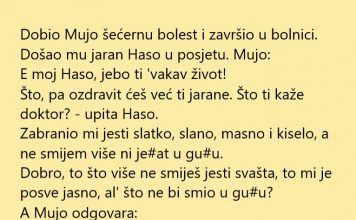 Dobio Mujo šećernu bolest i završio u bolnici.
Došao mu jaran Haso u posjetu. Mujo:
E moj Haso, jebo ti 'vakav život!
Što, pa ozdravit ćeš već ti jarane. Što ti kaže doktor? - upita Haso.
Zabranio mi jesti slatko, slano, masno i kiselo, a ne smijem više ni je#at u gu#u.
Dobro, to što više ne smiješ jesti svašta, to mi je posve jasno, al' što ne bi smio u gu#u?
A Mujo odgovara: